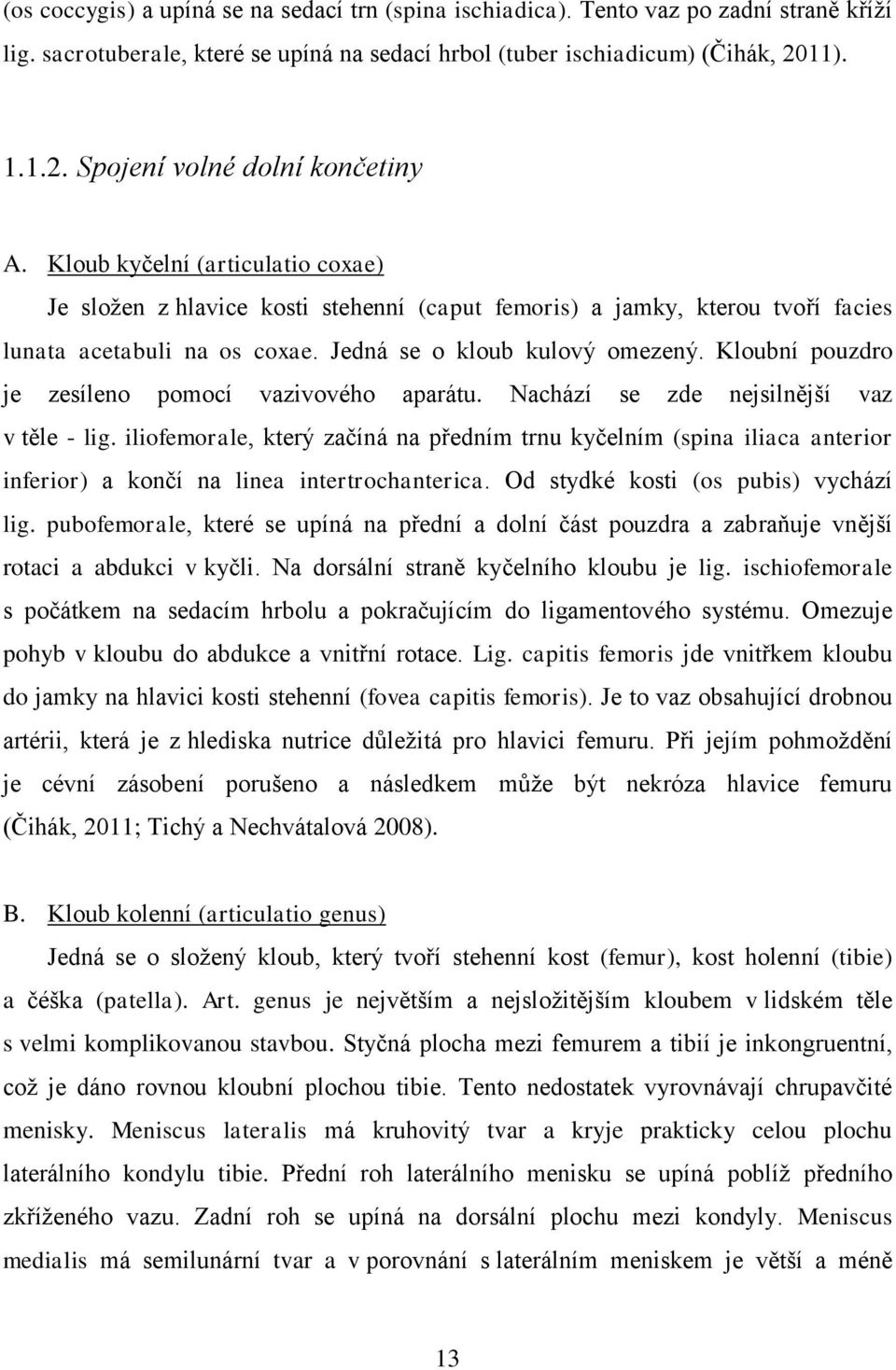 (os coccygis) a upíná se na sedací trn (spina ischiadica). Tento vaz po zadní straně kříží lig. sacrotuberale, které se upíná na sedací hrbol (tuber ischiadicum) (Čihák, 2011).

1.1.2. Spojení volné dolní končetiny

A. Kloub kyčelní (articulatio coxae)

Je složen z hlavice kosti stehenní (caput femoris) a jamky, kterou tvoří facies lunata acetabuli na os coxae. Jedná se o kloub kulový omezený. Kloubní pouzdro je zesíleno pomocí vazivového aparátu. Nachází se zde nejsilnější vaz v těle - lig. iliofemorale, který začíná na předním trnu kyčelním (spina iliaca anterior inferior) a končí na linea intertrochanterica. Od stydké kosti (os pubis) vychází lig. pubofemorale, které se upíná na přední a dolní část pouzdra a zabraňuje vnější rotaci a abdukci v kyčli. Na dorsální straně kyčelního kloubu je lig. ischiofemorale s počátkem na sedacím hrbolu a pokračujícím do ligamentového systému. Omezuje pohyb v kloubu do abdukce a vnitřní rotace. Lig. capitis femoris jde vnitřkem kloubu do jamky na hlavici kosti stehenní (fovea capitis femoris). Je to vaz obsahující drobnou artérii, která je z hlediska nutrice důležitá pro hlavici femuru. Při jejím pohmoždění je cévní zásobení porušeno a následkem může být nekróza hlavice femuru (Čihák, 2011; Tichý a Nechvátalová 2008).

B. Kloub kolenní (articulatio genus)

Jedná se o složený kloub, který tvoří stehenní kost (femur), kost holenní (tibie) a čéška (patella). Art. genus je největším a nejsložitějším kloubem v lidském těle s velmi komplikovanou stavbou. Styčná plocha mezi femurem a tibií je inkongruentní, což je dáno rovnou kloubní plochou tibie. Tento nedostatek vyrovnávají chrupavčité menisky. Meniscus lateralis má kruhovitý tvar a kryje prakticky celou plochu laterálního kondylu tibie. Přední roh laterálního menisku se upíná poblíž předního zkříženého vazu. Zadní roh se upíná na dorsální plochu mezi kondyly. Meniscus medialis má semilunární tvar a v porovnání s laterálním meniskem je větší a méně

13